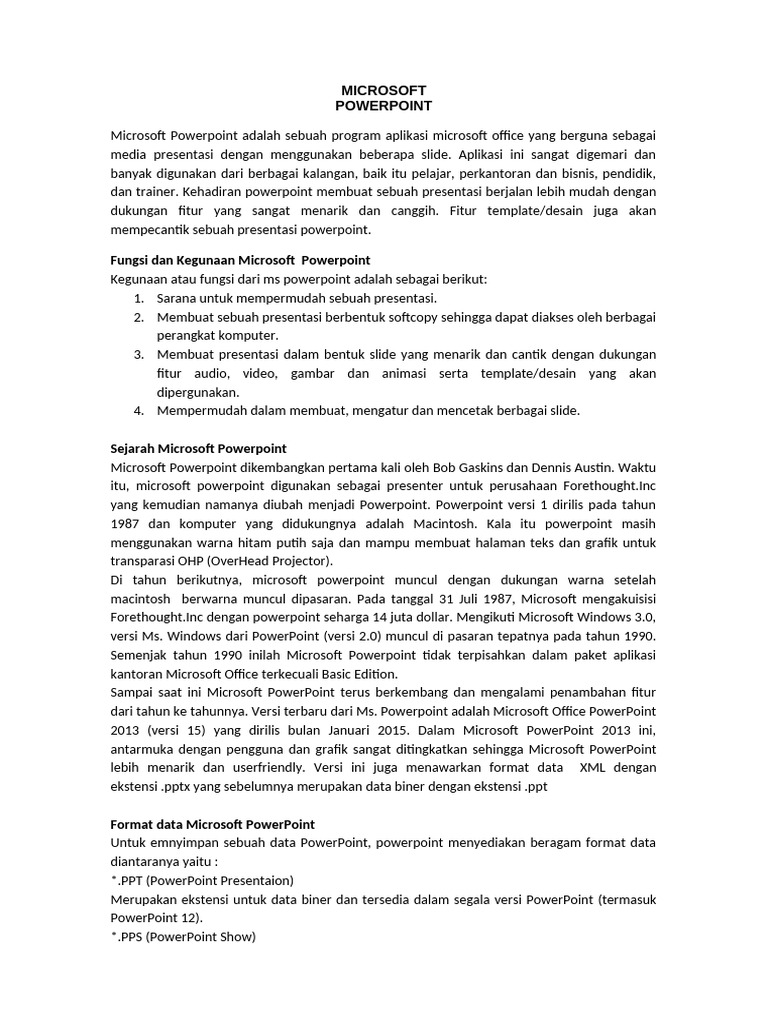 MICROSOFT
POWERPOINT

Microsoft Powerpoint adalah sebuah program aplikasi microsoft office yang berguna sebagai media presentasi dengan menggunakan beberapa slide. Aplikasi ini sangat digemari dan banyak digunakan dari berbagai kalangan, baik itu pelajar, perkantoran dan bisnis, pendidik, dan trainer. Kehadiran powerpoint membuat sebuah presentasi berjalan lebih mudah dengan dukungan fitur yang sangat menarik dan canggih. Fitur template/desain juga akan mempecantik sebuah presentasi powerpoint.

Fungsi dan Kegunaan Microsoft Powerpoint
Kegunaan atau fungsi dari ms powerpoint adalah sebagai berikut:
1. Sarana untuk mempermudah sebuah presentasi.
2. Membuat sebuah presentasi berbentuk softcopy sehingga dapat diakses oleh berbagai perangkat komputer.
3. Membuat presentasi dalam bentuk slide yang menarik dan cantik dengan dukungan fitur audio, video, gambar dan animasi serta template/desain yang akan dipergunakan.
4. Mempermudah dalam membuat, mengatur dan mencetak berbagai slide.

Sejarah Microsoft Powerpoint
Microsoft Powerpoint dikembangkan pertama kali oleh Bob Gaskins dan Dennis Austin. Waktu itu, microsoft powerpoint digunakan sebagai presenter untuk perusahaan Forethought.Inc yang kemudian namanya diubah menjadi Powerpoint. Powerpoint versi 1 dirilis pada tahun 1987 dan komputer yang didukungnya adalah Macintosh. Kala itu powerpoint masih menggunakan warna hitam putih saja dan mampu membuat halaman teks dan grafik untuk transparasi OHP (OverHead Projector).
Di tahun berikutnya, microsoft powerpoint muncul dengan dukungan warna setelah macintosh berwarna muncul dipasaran. Pada tanggal 31 Juli 1987, Microsoft mengakuisisi Forethought.Inc dengan powerpoint seharga 14 juta dollar. Mengikuti Microsoft Windows 3.0, versi Ms. Windows dari PowerPoint (versi 2.0) muncul di pasaran tepatnya pada tahun 1990. Semenjak tahun 1990 inilah Microsoft Powerpoint tidak terpisahkan dalam paket aplikasi kantoran Microsoft Office terkecuali Basic Edition.
Sampai saat ini Microsoft PowerPoint terus berkembang dan mengalami penambahan fitur dari tahun ke tahunnya. Versi terbaru dari Ms. Powerpoint adalah Microsoft Office PowerPoint 2013 (versi 15) yang dirilis bulan Januari 2015. Dalam Microsoft PowerPoint 2013 ini, antarmuka dengan pengguna dan grafik sangat ditingkatkan sehingga Microsoft PowerPoint lebih menarik dan userfriendly. Versi ini juga menawarkan format data XML dengan ekstensi .pptx yang sebelumnya merupakan data biner dengan ekstensi .ppt

Format data Microsoft PowerPoint
Untuk emnyimpan sebuah data PowerPoint, powerpoint menyediakan beragam format data diantaranya yaitu :
*.PPT (PowerPoint Presentaion)
Merupakan ekstensi untuk data biner dan tersedia dalam segala versi PowerPoint (termasuk PowerPoint 12).
*.PPS (PowerPoint Show)